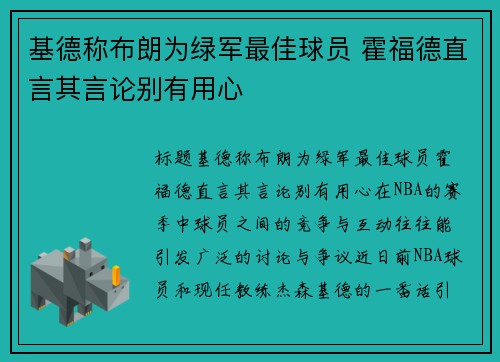 基德称布朗为绿军最佳球员 霍福德直言其言论别有用心

标题基德称布朗为绿军最佳球员霍福德直言其言论别有用心在NBA的赛季中球员之间的竞争与互动往往能引发广泛的讨论与争议近日前NBA球员和现任教练杰森基德的一番话引